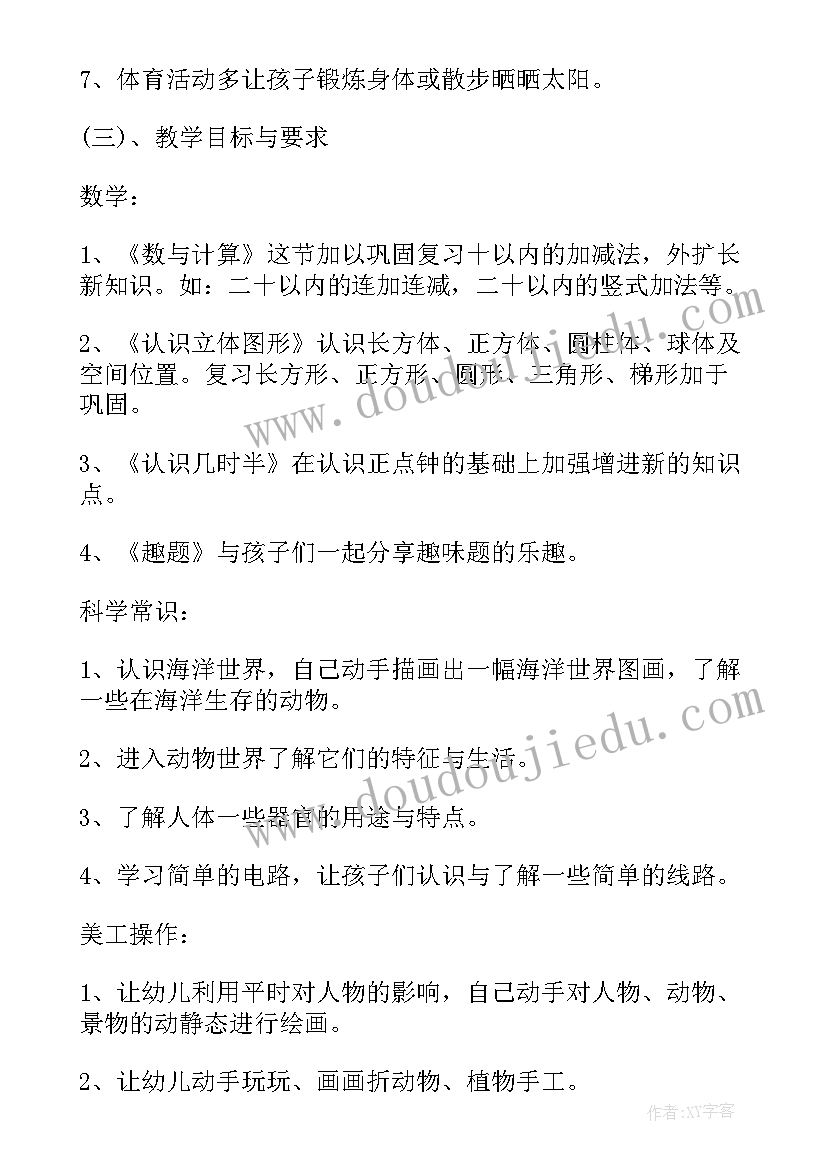 7、体育活动多让孩子锻炼身体或散步晒晒太阳。

(三)、教学目标与要求

数学:

1、《数与计算》这节加以巩固复习十以内的加减法，外扩长新知识。如：二十以内的连加连减，二十以内的竖式加法等。

2、《认识立体图形》认识长方体、正方体、圆柱体、球体及空间位置。复习长方形、正方形、圆形、三角形、梯形加于巩固。

3、《认识几时半》在认识正点钟的基础上加强增进新的知识点。

4、《趣题》与孩子们一起分享趣味题的乐趣。

科学常识:

1、认识海洋世界，自己动手描画出一幅海洋世界图画，了解一些在海洋生存的动物。

2、进入动物世界了解它们的特征与生活。

3、了解人体一些器官的用途与特点。

4、学习简单的电路，让孩子们认识与了解一些简单的线路。

美工操作:

1、让幼儿利用平时对人物的影响，自己动手对人物、动物、景物的动静态进行绘画。

2、让幼儿动手玩玩、画画折动物、植物手工。

www.doudoujiedu.com

www.doudoujiedu.com

作者:XY字客